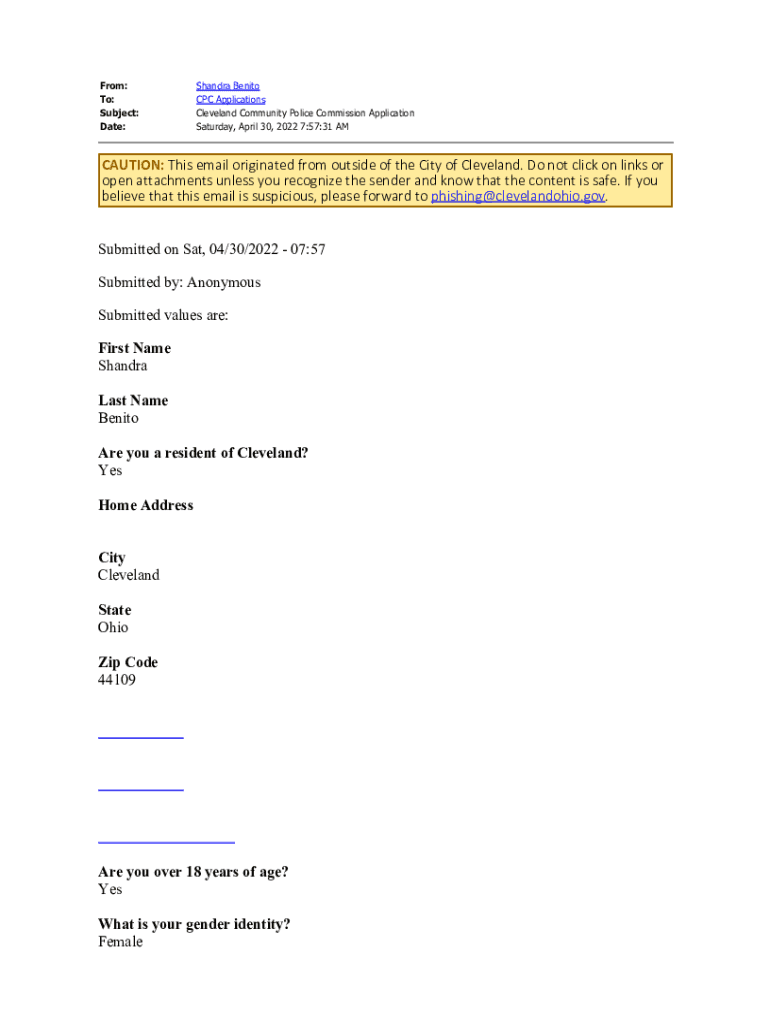 From: Shandra Benito
To: CPC Applications
Subject: Cleveland Community Police Commission Application
Date: Saturday, April 30, 2022 7:57:31 AM

CAUTION: This email originated from outside of the City of Cleveland. Do not click on links or open attachments unless you recognize the sender and know that the content is safe. If you believe that this email is suspicious, please forward to phishing@clevelandohio.gov.

Submitted on Sat, 04/30/2022 - 07:57

Submitted by: Anonymous

Submitted values are:

First Name
Shandra

Last Name
Benito

Are you a resident of Cleveland?
Yes

Home Address

City
Cleveland

State
Ohio

Zip Code
44109

Are you over 18 years of age?
Yes

What is your gender identity?
Female